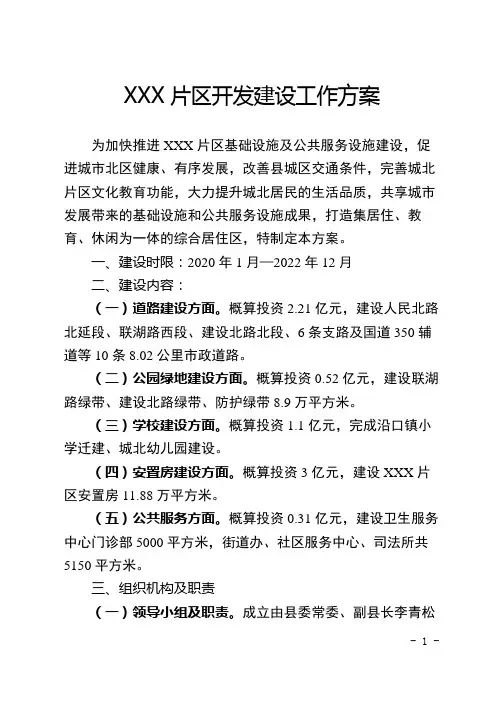 XXX 片区开发建设工作方案

为加快推进 XXX 片区基础设施及公共服务设施建设，促进城市北区健康、有序发展，改善县城区交通条件，完善城北片区文化教育功能，大力提升城北居民的生活品质，共享城市发展带来的基础设施和公共服务设施成果，打造集居住、教育、休闲为一体的综合居住区，特制定本方案。

一、建设时限：2020 年 1 月—2022 年 12 月

二、建设内容：

（一）道路建设方面。概算投资 2.21 亿元，建设人民北路北延段、联湖路西段、建设北路北段、6 条支路及国道 350 辅道等 10 条 8.02 公里市政道路。

（二）公园绿地建设方面。概算投资 0.52 亿元，建设联湖路绿带、建设北路绿带、防护绿带 8.9 万平方米。

（三）学校建设方面。概算投资 1.1 亿元，完成沿口镇小学迁建、城北幼儿园建设。

（四）安置房建设方面。概算投资 3 亿元，建设 XXX 片区安置房 11.88 万平方米。

（五）公共服务方面。概算投资 0.31 亿元，建设卫生服务中心门诊部 5000 平方米，街道办、社区服务中心、司法所共 5150 平方米。

三、组织机构及职责

（一）领导小组及职责。成立由县委常委、副县长李青松

- 1 -